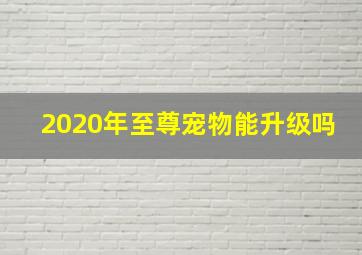 2020年至尊宠物能升级吗